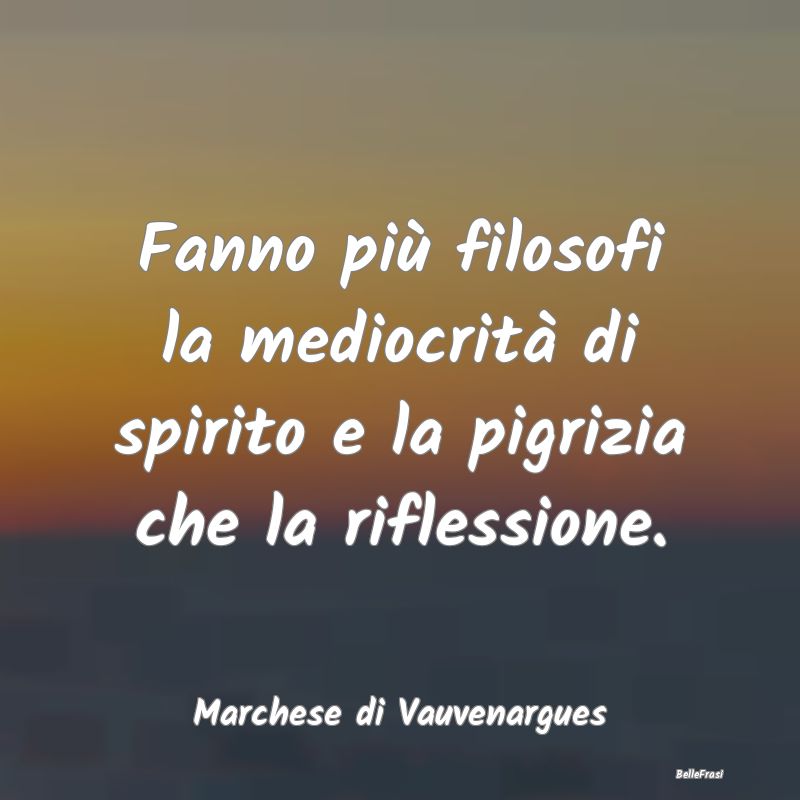 Fanno più filosofi la mediocrità di spirito e la pigrizia che la riflessione.

Marchese di Vauvenargues

BelleFrasi